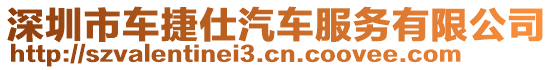 深圳市车捷仕汽车服务有限公司
http://szvalentinei3.cn.coovee.com